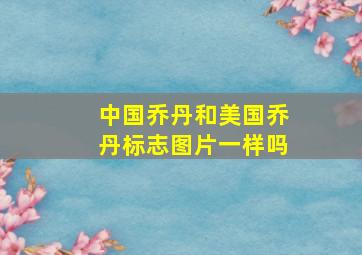 中国乔丹和美国乔丹标志图片一样吗